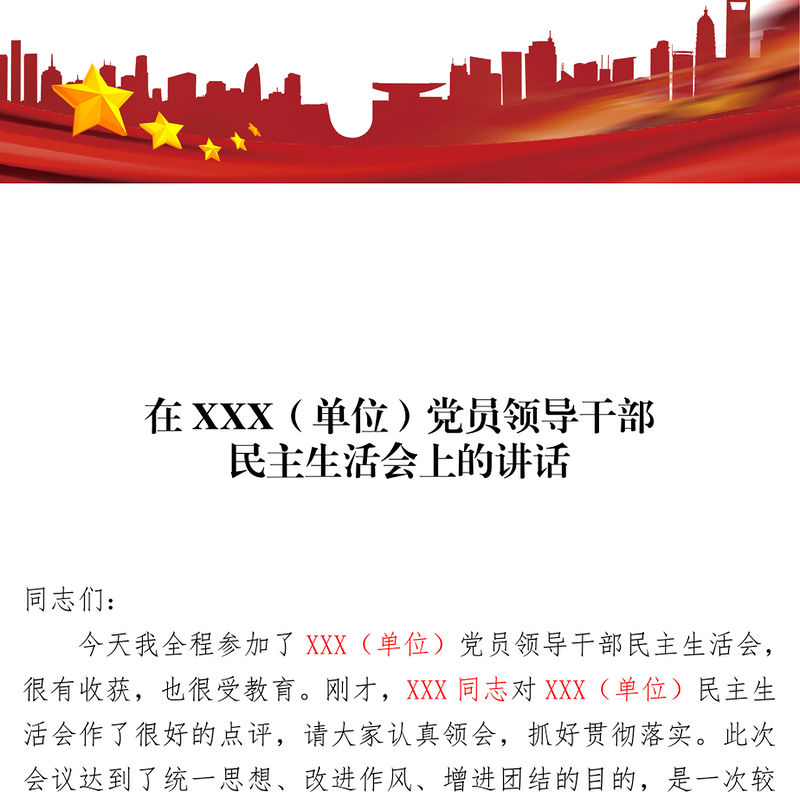 在XXX（单位）党员领导干部
民主生活会上的讲话

同志们：

今天我全程参加了XXX（单位）党员领导干部民主生活会，很有收获，也很受教育。刚才，XXX同志对XXX（单位）民主生活会作了很好的点评，请大家认真领会，抓好贯彻落实。此次会议达到了统一思想、改进作风、增进团结的目的，是一次较